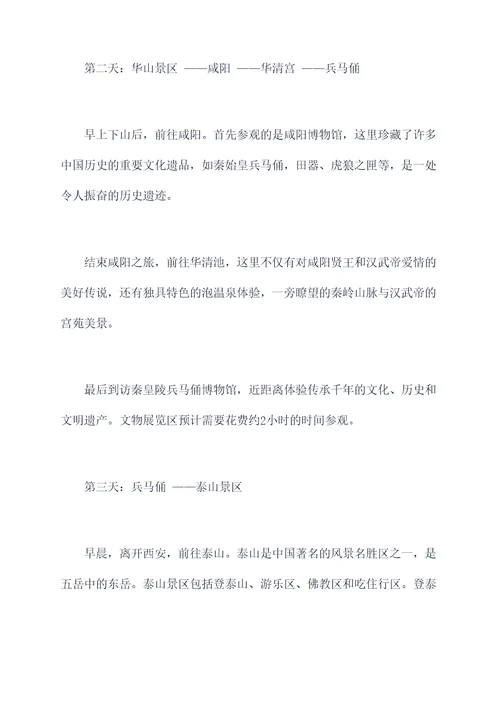 第二天：华山景区 ——咸阳 ——华清宫 ——兵马俑

早上下山后，前往咸阳。首先参观的是咸阳博物馆，这里珍藏了许多中国历史的重要文化遗品，如秦始皇兵马俑，田器、虎狼之匣等，是一处令人振奋的历史遗迹。

结束咸阳之旅，前往华清池，这里不仅有对咸阳贤王和汉武帝爱情的美好传说，还有独具特色的泡温泉体验，一旁瞭望的秦岭山脉与汉武帝的宫苑美景。

最后到访秦皇陵兵马俑博物馆，近距离体验传承千年的文化、历史和文明遗产。文物展览区预计需要花费约2小时的时间参观。

第三天：兵马俑 ——泰山景区

早晨，离开西安，前往泰山。泰山是中国著名的风景名胜区之一，是五岳中的东岳。泰山景区包括登泰山、游乐区、佛教区和吃住行区。登泰